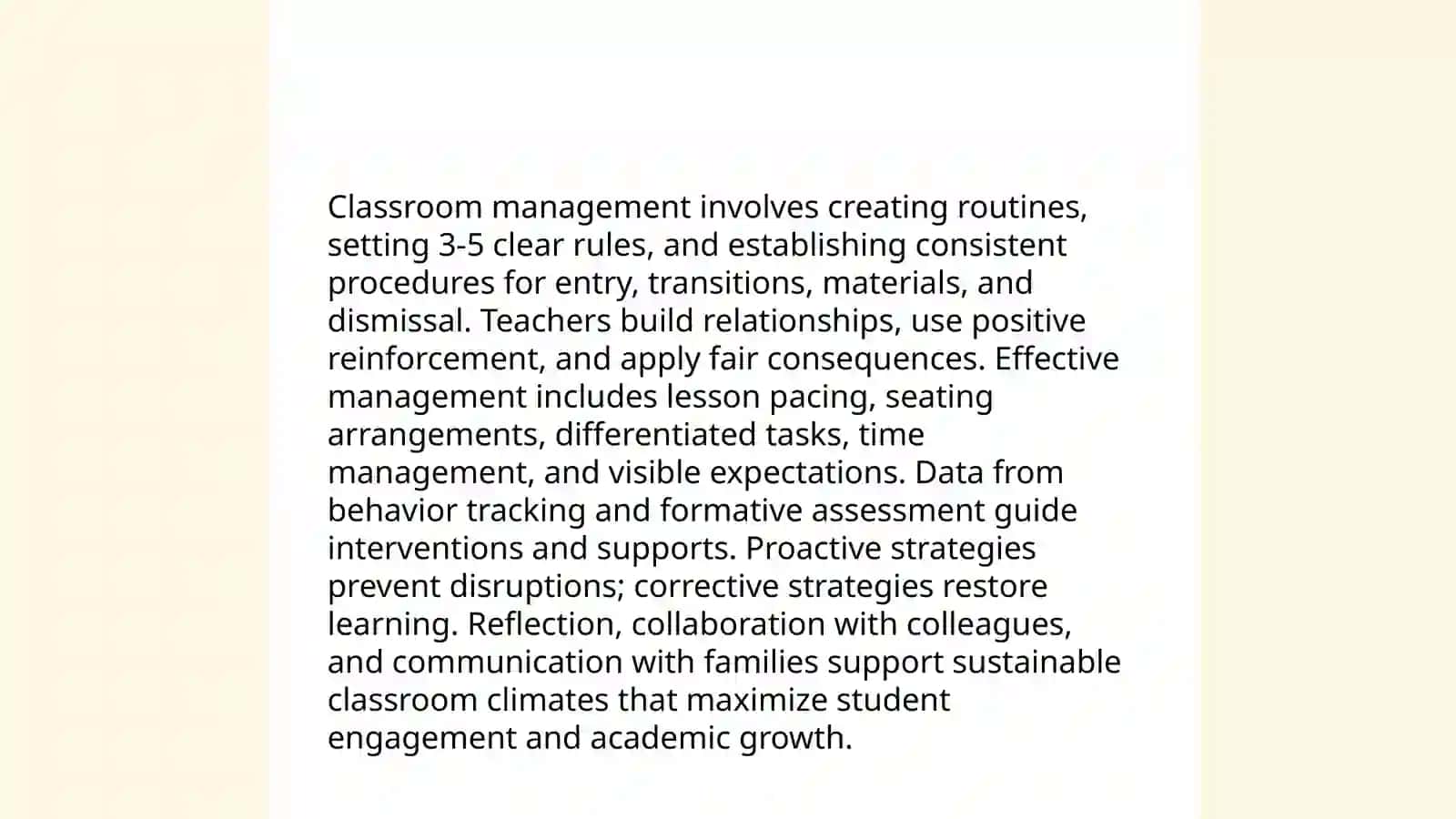 Classroom management involves creating routines, setting 3-5 clear rules, and establishing consistent procedures for entry, transitions, materials, and dismissal. Teachers build relationships, use positive reinforcement, and apply fair consequences. Effective management includes lesson pacing, seating arrangements, differentiated tasks, time management, and visible expectations. Data from behavior tracking and formative assessment guide interventions and supports. Proactive strategies prevent disruptions; corrective strategies restore learning. Reflection, collaboration with colleagues, and communication with families support sustainable classroom climates that maximize student engagement and academic growth.